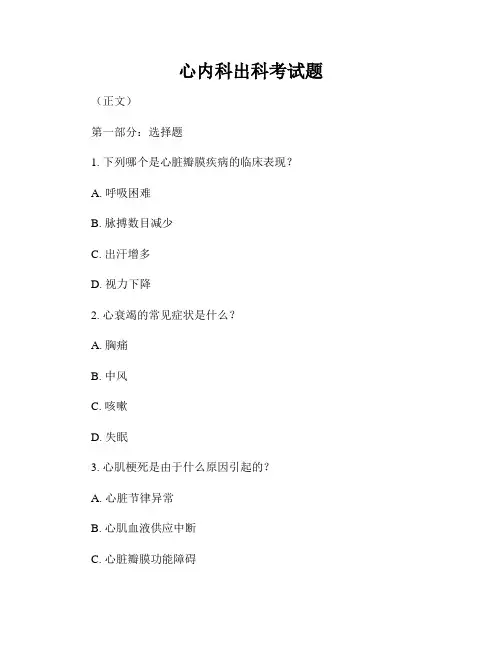 心内科出科考试题

（正文）

第一部分：选择题

1. 下列哪个是心脏瓣膜疾病的临床表现？

A. 呼吸困难

B. 脉搏数目减少

C. 出汗增多

D. 视力下降

2. 心衰竭的常见症状是什么？

A. 胸痛

B. 中风

C. 咳嗽

D. 失眠

3. 心肌梗死是由于什么原因引起的？

A. 心脏节律异常

B. 心肌血液供应中断

C. 心脏瓣膜功能障碍